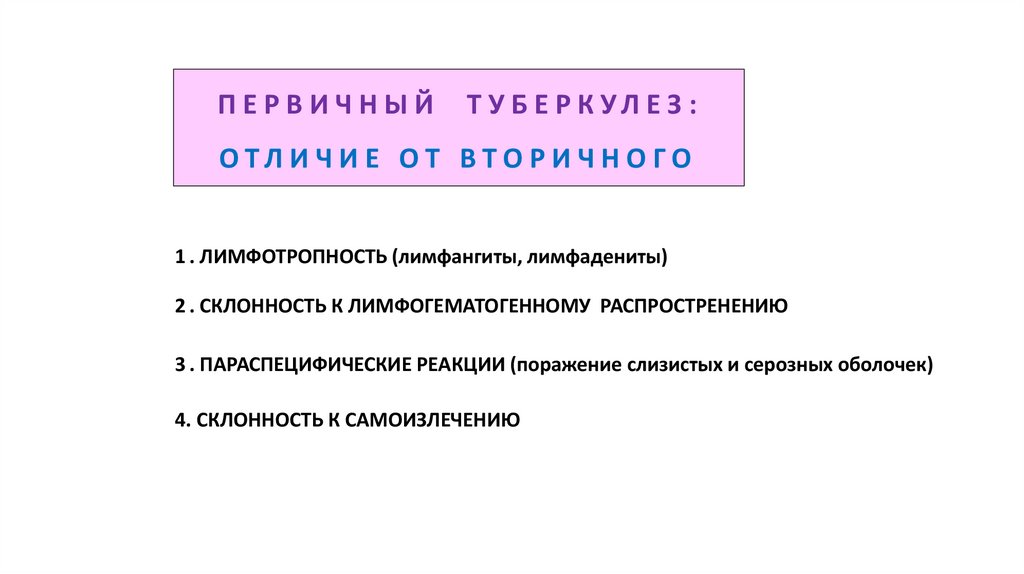 ПЕРВИЧНЫЙ ТУБЕРКУЛЕЗ:

ОТЛИЧИЕ ОТ ВТОРИЧНОГО

1 . ЛИМФОТРОПНОСТЬ (лимфангиты, лимфадениты)

2 . СКЛОННОСТЬ К ЛИМФОГЕМАТОГЕННОМУ РАСПРОСТРЕНЕНИЮ

3 . ПАРАСПЕЦИФИЧЕСКИЕ РЕАКЦИИ (поражение слизистых и серозных оболочек)

4. СКЛОННОСТЬ К САМОИЗЛЕЧЕНИЮ